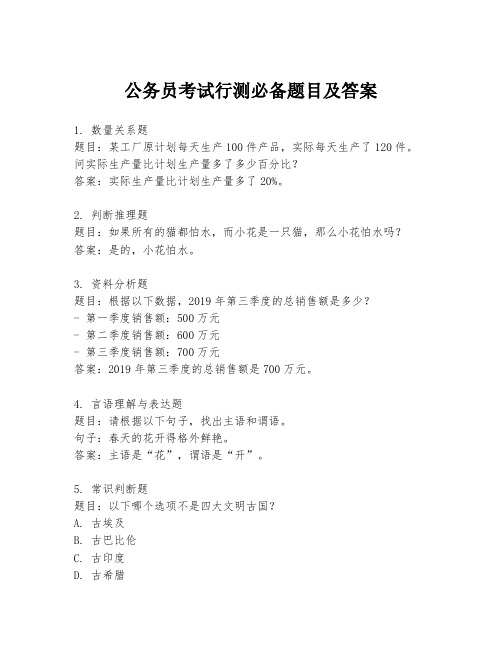 公务员考试行测必备题目及答案

1. 数量关系题
题目：某工厂原计划每天生产 100 件产品，实际每天生产了 120 件。问实际生产量比计划生产量多了多少百分比？
答案：实际生产量比计划生产量多了 20%。

2. 判断推理题
题目：如果所有的猫都怕水，而小花是一只猫，那么小花怕水吗？
答案：是的，小花怕水。

3. 资料分析题
题目：根据以下数据，2019 年第三季度的总销售额是多少？
- 第一季度销售额：500 万元
- 第二季度销售额：600 万元
- 第三季度销售额：700 万元
答案：2019 年第三季度的总销售额是 700 万元。

4. 言语理解与表达题
题目：请根据以下句子，找出主语和谓语。
句子：春天的花开得格外鲜艳。
答案：主语是“花”，谓语是“开”。

5. 常识判断题
题目：以下哪个选项不是四大文明古国？
A. 古埃及
B. 古巴比伦
C. 古印度
D. 古希腊